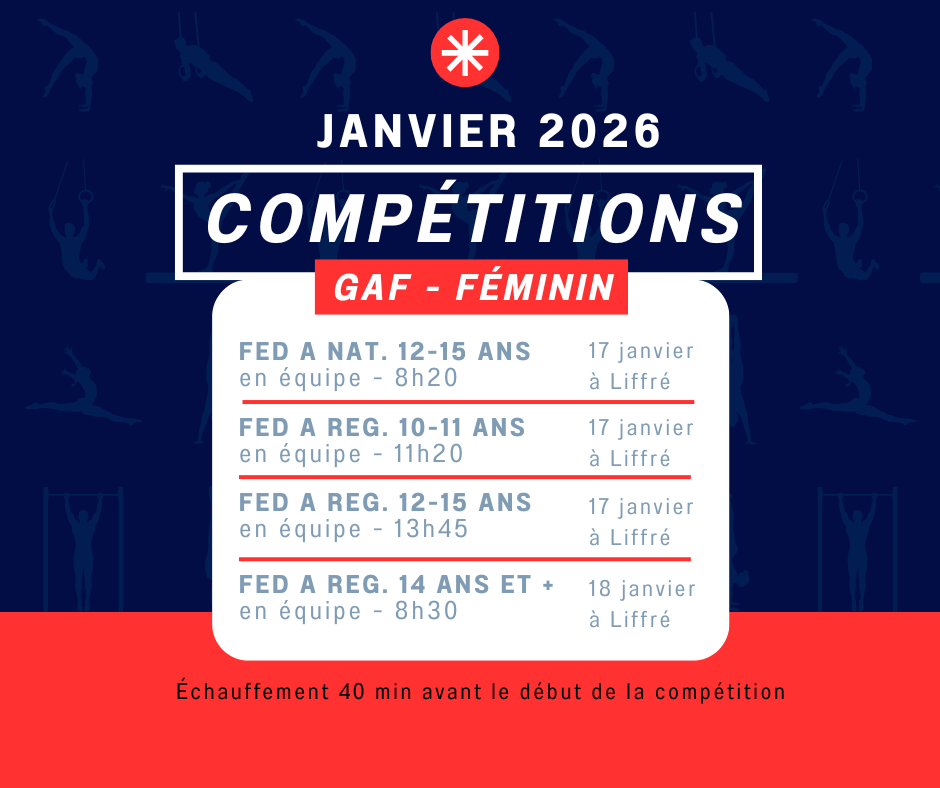 JANVIER 2026

COMPÉTITIONS

GAF - FÉMININ

FED A NAT. 12-15 ANS
en équipe - 8h20

17 janvier
à Liffré

FED A REG. 10-11 ANS
en équipe - 11h20

17 janvier
à Liffré

FED A REG. 12-15 ANS
en équipe - 13h45

17 janvier
à Liffré

FED A REG. 14 ANS ET +
en équipe - 8h30

18 janvier
à Liffré

Échauffement 40 min avant le début de la compétition